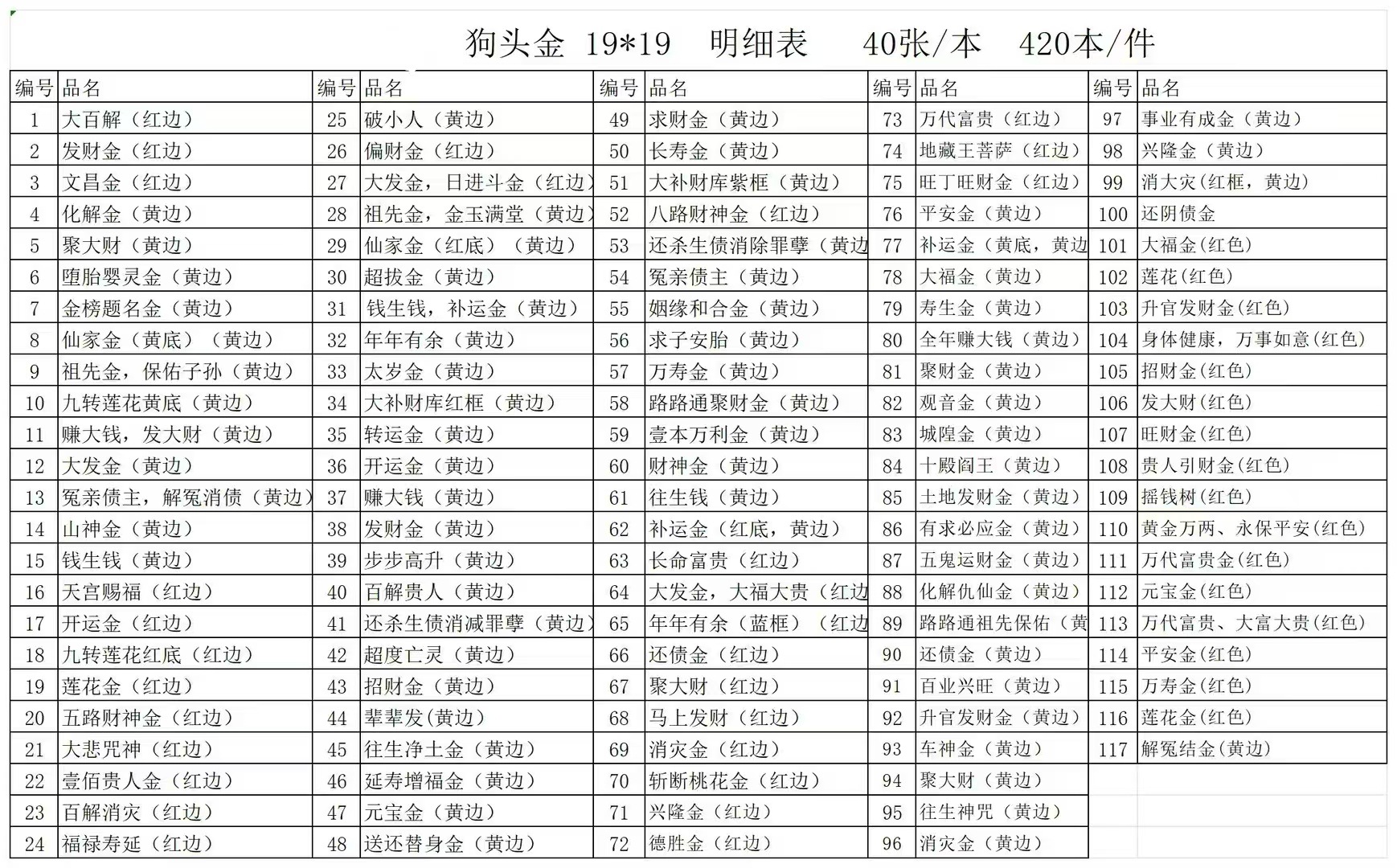 狗头金 19*19 明细表 40张/本 420本/件

| 编号 | 品名 | 编号 | 品名 | 编号 | 品名 | 编号 | 品名 | 编号 | 品名 |
|---|---|---|---|---|---|---|---|---|---|
| 1 | 大百解（红边） | 25 | 破小人（黄边） | 49 | 求财金（黄边） | 73 | 万代富贵（红边） | 97 | 事业有成金（黄边） |
| 2 | 发财金（红边） | 26 | 偏财金（红边） | 50 | 长寿金（黄边） | 74 | 地藏王菩萨（红边） | 98 | 兴隆金（黄边） |
| 3 | 文昌金（红边） | 27 | 大发金，日进斗金（红边） | 51 | 大补财库紫框（黄边） | 75 | 旺丁旺财金（红边） | 99 | 消大灾(红框，黄边) |
| 4 | 化解金（黄边） | 28 | 祖先金，金玉满堂（黄边） | 52 | 八路财神金（红边） | 76 | 平安金（黄边） | 100 | 还阴债金 |
| 5 | 聚大财（黄边） | 29 | 仙家金（红底）（黄边） | 53 | 还杀生债消除罪孽（黄边 | 77 | 补运金（黄底，黄边 | 101 | 大福金(红色) |
| 6 | 堕胎婴灵金（黄边） | 30 | 超拔金（黄边） | 54 | 冤亲债主（黄边） | 78 | 大福金（黄边） | 102 | 莲花(红色) |
| 7 | 金榜题名金（黄边） | 31 | 钱生钱，补运金（黄边） | 55 | 姻缘和合金（黄边） | 79 | 寿生金（黄边） | 103 | 升官发财金(红色) |
| 8 | 仙家金（黄底）（黄边） | 32 | 年年有余（黄边） | 56 | 求子安胎（黄边） | 80 | 全年赚大钱（黄边） | 104 | 身体健康，万事如意(红色) |
| 9 | 祖先金，保佑子孙（黄边） | 33 | 太岁金（黄边） | 57 | 万寿金（黄边） | 81 | 聚财金（黄边） | 105 | 招财金(红色) |
| 10 | 九转莲花黄底（黄边） | 34 | 大补财库红框（黄边） | 58 | 路路通聚财金（黄边） | 82 | 观音金（黄边） | 106 | 发大财(红色) |
| 11 | 赚大钱，发大财（黄边） | 35 | 转运金（黄边） | 59 | 壹本万利金（黄边） | 83 | 城隍金（黄边） | 107 | 旺财金(红色) |
| 12 | 大发金（黄边） | 36 | 开运金（黄边） | 60 | 财神金（黄边） | 84 | 十殿阎王（黄边） | 108 | 贵人引财金(红色) |
| 13 | 冤亲债主，解冤消债（黄边） | 37 | 赚大钱（黄边） | 61 | 往生钱（黄边） | 85 | 土地发财金（黄边） | 109 | 摇钱树(红色) |
| 14 | 山神金（黄边） | 38 | 发财金（黄边） | 62 | 补运金（红底，黄边） | 86 | 有求必应金（黄边） | 110 | 黄金万两、永保平安(红色) |
| 15 | 钱生钱（黄边） | 39 | 步步高升（黄边） | 63 | 长命富贵（红边） | 87 | 五鬼运财金（黄边） | 111 | 万代富贵金(红色) |
| 16 | 天宫赐福（红边） | 40 | 百解贵人（黄边） | 64 | 大发金，大福大贵（红边 | 88 | 化解仇仙金（黄边） | 112 | 元宝金(红色) |
| 17 | 开运金（红边） | 41 | 还杀生债消减罪孽（黄边） | 65 | 年年有余（蓝框）（红边 | 89 | 路路通祖先保佑（黄 | 113 | 万代富贵、大富大贵(红色) |
| 18 | 九转莲花红底（红边） | 42 | 超度亡灵（黄边） | 66 | 还债金（红边） | 90 | 还债金（黄边） | 114 | 平安金(红色) |
| 19 | 莲花金（红边） | 43 | 招财金（黄边） | 67 | 聚大财（红边） | 91 | 百业兴旺（黄边） | 115 | 万寿金(红色) |
| 20 | 五路财神金（红边） | 44 | 辈辈发(黄边) | 68 | 马上发财（红边） | 92 | 升官发财金（黄边） | 116 | 莲花金(红色) |
| 21 | 大悲咒神（红边） | 45 | 往生净土金（黄边） | 69 | 消灾金（红边） | 93 | 车神金（黄边） | 117 | 解冤结金(黄边) |
| 22 | 壹佰贵人金（红边） | 46 | 延寿增福金（黄边） | 70 | 斩断桃花金（红边） | 94 | 聚大财（黄边） | | |
| 23 | 百解消灾（红边） | 47 | 元宝金（黄边） | 71 | 兴隆金（红边） | 95 | 往生神咒（黄边） | | |
| 24 | 福禄寿延（红边） | 48 | 送还替身金（黄边） | 72 | 德胜金（红边） | 96 | 消灾金（黄边） | | |